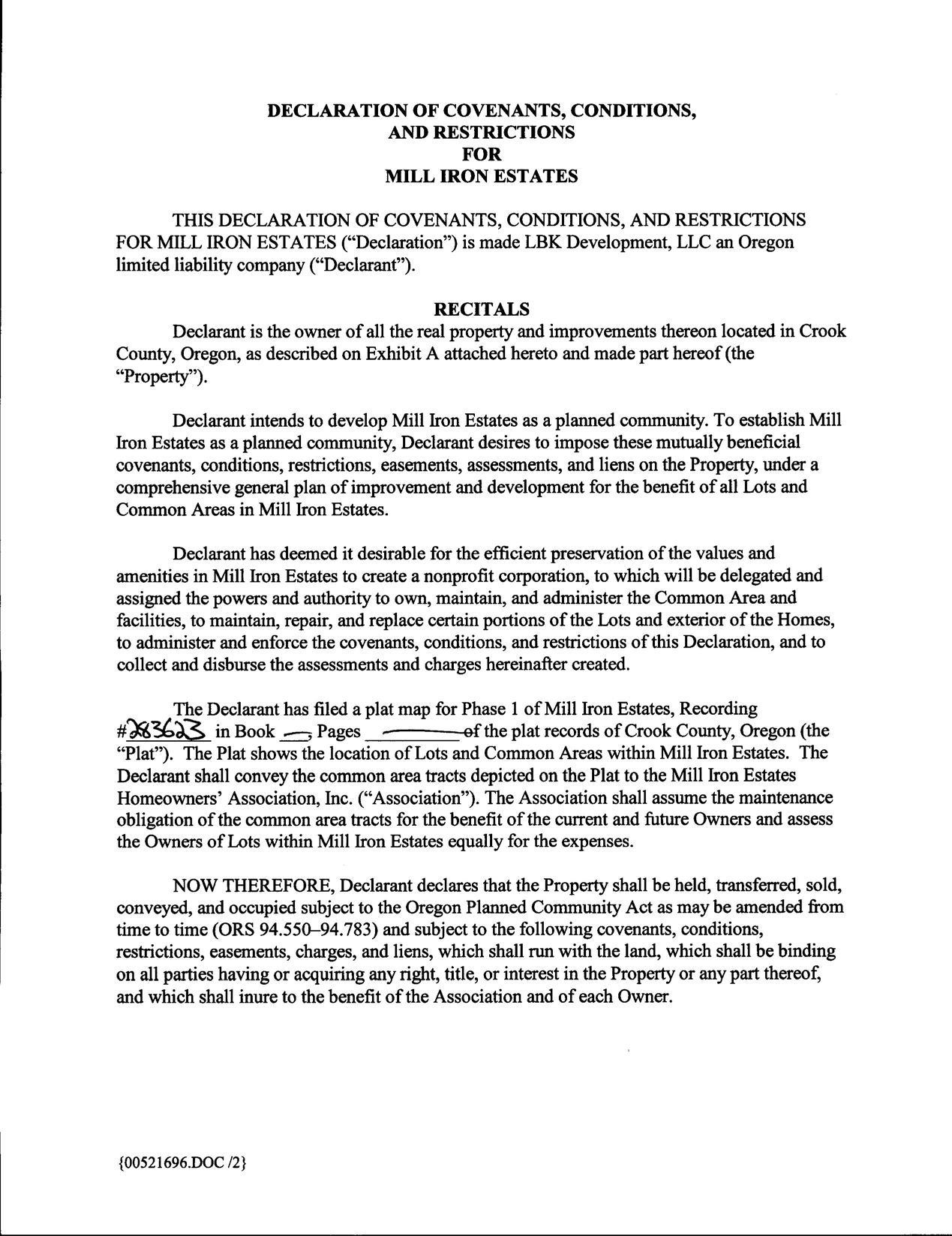 DECLARATION OF COVENANTS, CONDITIONS, AND RESTRICTIONS FOR MILL IRON ESTATES

THIS DECLARATION OF COVENANTS, CONDITIONS, AND RESTRICTIONS FOR MILL IRON ESTATES ("Declaration") is made LBK Development, LLC an Oregon limited liability company ("Declarant").

RECITALS

Declarant is the owner of all the real property and improvements thereon located in Crook County, Oregon, as described on Exhibit A attached hereto and made part hereof (the "Property").

Declarant intends to develop Mill Iron Estates as a planned community. To establish Mill Iron Estates as a planned community, Declarant desires to impose these mutually beneficial covenants, conditions, restrictions, easements, assessments, and liens on the Property, under a comprehensive general plan of improvement and development for the benefit of all Lots and Common Areas in Mill Iron Estates.

Declarant has deemed it desirable for the efficient preservation of the values and amenities in Mill Iron Estates to create a nonprofit corporation, to which will be delegated and assigned the powers and authority to own, maintain, and administer the Common Area and facilities, to maintain, repair, and replace certain portions of the Lots and exterior of the Homes, to administer and enforce the covenants, conditions, and restrictions of this Declaration, and to collect and disburse the assessments and charges hereinafter created.

The Declarant has filed a plat map for Phase 1 of Mill Iron Estates, Recording #283623 in Book —, Pages ———— of the plat records of Crook County, Oregon (the "Plat"). The Plat shows the location of Lots and Common Areas within Mill Iron Estates. The Declarant shall convey the common area tracts depicted on the Plat to the Mill Iron Estates Homeowners' Association, Inc. ("Association"). The Association shall assume the maintenance obligation of the common area tracts for the benefit of the current and future Owners and assess the Owners of Lots within Mill Iron Estates equally for the expenses.

NOW THEREFORE, Declarant declares that the Property shall be held, transferred, sold, conveyed, and occupied subject to the Oregon Planned Community Act as may be amended from time to time (ORS 94.550–94.783) and subject to the following covenants, conditions, restrictions, easements, charges, and liens, which shall run with the land, which shall be binding on all parties having or acquiring any right, title, or interest in the Property or any part thereof, and which shall inure to the benefit of the Association and of each Owner.

{00521696.DOC /2}